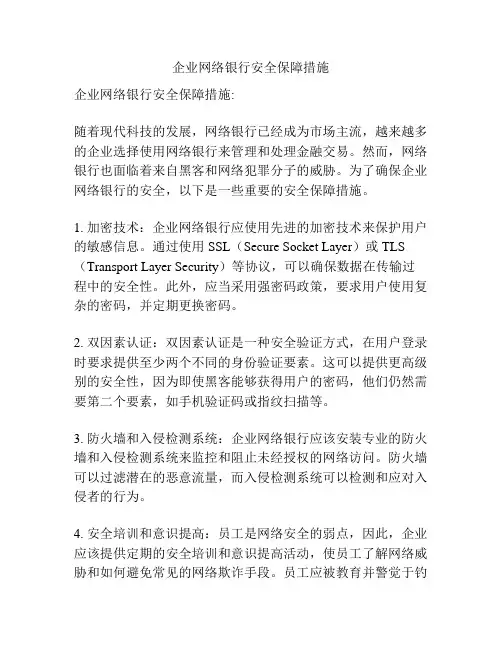 企业网络银行安全保障措施

企业网络银行安全保障措施:

随着现代科技的发展，网络银行已经成为市场主流，越来越多的企业选择使用网络银行来管理和处理金融交易。然而，网络银行也面临着来自黑客和网络犯罪分子的威胁。为了确保企业网络银行的安全，以下是一些重要的安全保障措施。

1. 加密技术：企业网络银行应使用先进的加密技术来保护用户的敏感信息。通过使用 SSL（Secure Socket Layer）或 TLS（Transport Layer Security）等协议，可以确保数据在传输过程中的安全性。此外，应当采用强密码政策，要求用户使用复杂的密码，并定期更换密码。

2. 双因素认证：双因素认证是一种安全验证方式，在用户登录时要求提供至少两个不同的身份验证要素。这可以提供更高级别的安全性，因为即使黑客能够获得用户的密码，他们仍然需要第二个要素，如手机验证码或指纹扫描等。

3. 防火墙和入侵检测系统：企业网络银行应该安装专业的防火墙和入侵检测系统来监控和阻止未经授权的网络访问。防火墙可以过滤潜在的恶意流量，而入侵检测系统可以检测和应对入侵者的行为。

4. 安全培训和意识提高：员工是网络安全的弱点，因此，企业应该提供定期的安全培训和意识提高活动，使员工了解网络威胁和如何避免常见的网络欺诈手段。员工应被教育并警觉于钓